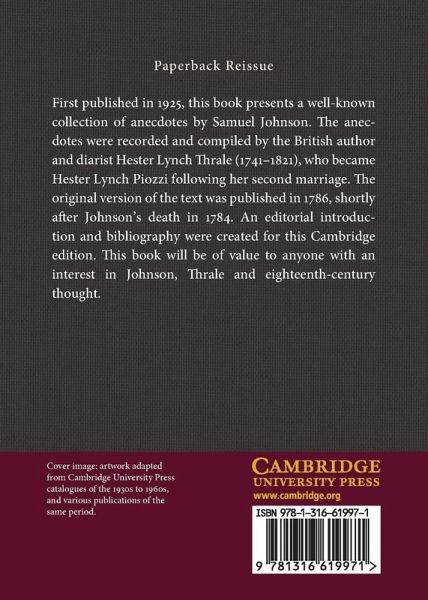 Paperback Reissue

First published in 1925, this book presents a well-known collection of anecdotes by Samuel Johnson. The anecdotes were recorded and compiled by the British author and diarist Hester Lynch Thrale (1741–1821), who became Hester Lynch Piozzi following her second marriage. The original version of the text was published in 1786, shortly after Johnson's death in 1784. An editorial introduction and bibliography were created for this Cambridge edition. This book will be of value to anyone with an interest in Johnson, Thrale and eighteenth-century thought.

Cover image: artwork adapted from Cambridge University Press catalogues of the 1930s to 1960s, and various publications of the same period.

CAMBRIDGE
UNIVERSITY PRESS
www.cambridge.org

ISBN 978-1-316-61997-1

9 781316 619971 >